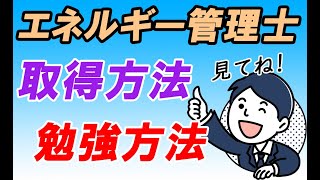 エネルギー管理士

取得方法

見てね!

勉強方法